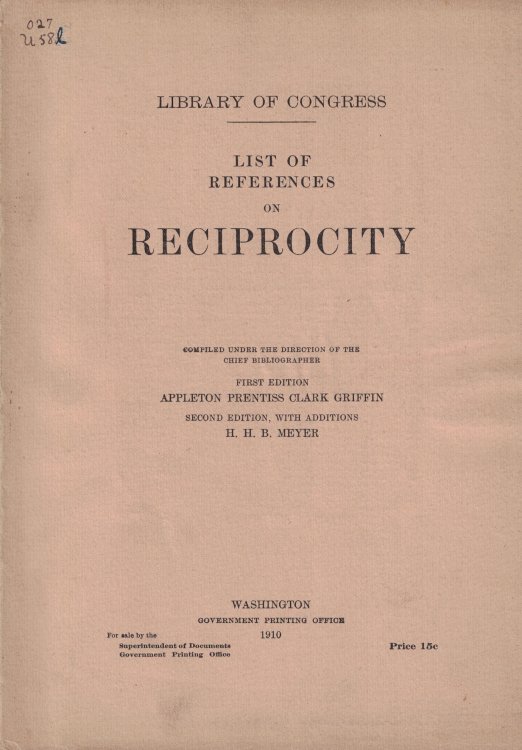 027
U58l

LIBRARY OF CONGRESS

LIST OF
REFERENCES
ON
RECIPROCITY

COMPILED UNDER THE DIRECTION OF THE
CHIEF BIBLIOGRAPHER

FIRST EDITION
APPLETON PRENTISS CLARK GRIFFIN

SECOND EDITION, WITH ADDITIONS
H. H. B. MEYER

WASHINGTON
GOVERNMENT PRINTING OFFICE
1910

For sale by the
Superintendent of Documents
Government Printing Office

Price 15c